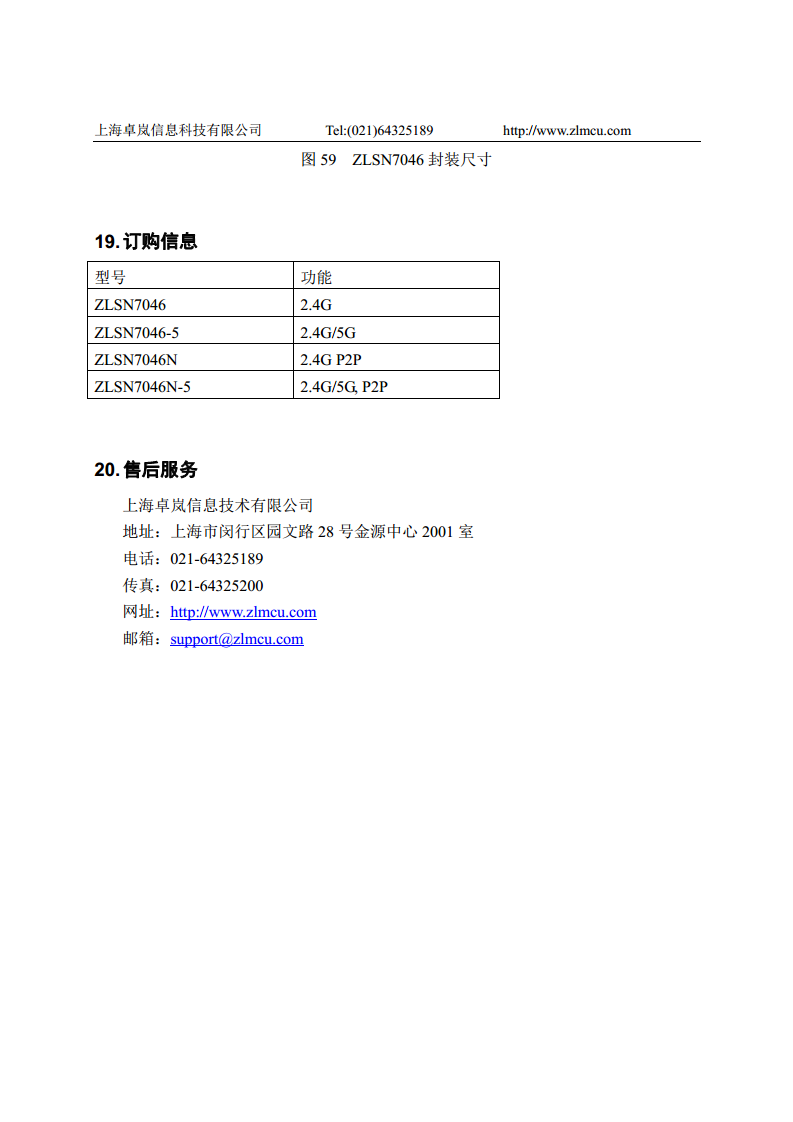 上海卓岚信息科技有限公司 Tel:(021)64325189 http://www.zlmcu.com

图 59 ZLSN7046 封装尺寸

19. 订购信息

| 型号 | 功能 |
|---|---|
| ZLSN7046 | 2.4G |
| ZLSN7046-5 | 2.4G/5G |
| ZLSN7046N | 2.4G P2P |
| ZLSN7046N-5 | 2.4G/5G, P2P |

20. 售后服务

上海卓岚信息技术有限公司
地址：上海市闵行区园文路 28 号金源中心 2001 室
电话：021-64325189
传真：021-64325200
网址：http://www.zlmcu.com
邮箱：support@zlmcu.com